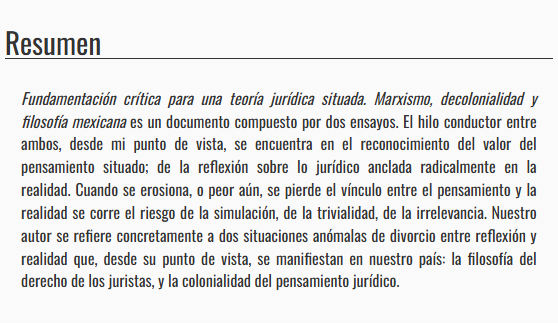 Resumen

Fundamentación crítica para una teoría jurídica situada. Marxismo, decolonialidad y filosofía mexicana es un documento compuesto por dos ensayos. El hilo conductor entre ambos, desde mi punto de vista, se encuentra en el reconocimiento del valor del pensamiento situado; de la reflexión sobre lo jurídico anclada radicalmente en la realidad. Cuando se erosiona, o peor aún, se pierde el vínculo entre el pensamiento y la realidad se corre el riesgo de la simulación, de la trivialidad, de la irrelevancia. Nuestro autor se refiere concretamente a dos situaciones anómalas de divorcio entre reflexión y realidad que, desde su punto de vista, se manifiestan en nuestro país: la filosofía del derecho de los juristas, y la colonialidad del pensamiento jurídico.